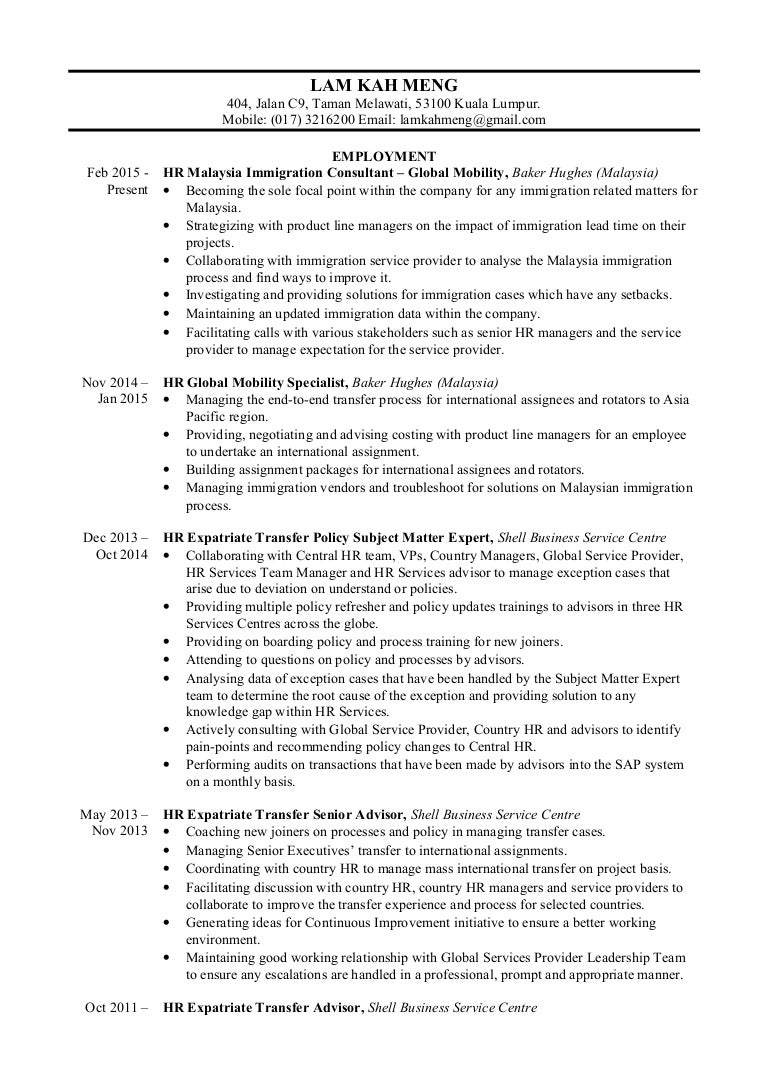 LAM KAH MENG
404, Jalan C9, Taman Melawati, 53100 Kuala Lumpur.
Mobile: (017) 3216200 Email: lamkahmeng@gmail.com

EMPLOYMENT

Feb 2015 - Present
HR Malaysia Immigration Consultant – Global Mobility, Baker Hughes (Malaysia)
• Becoming the sole focal point within the company for any immigration related matters for Malaysia.
• Strategizing with product line managers on the impact of immigration lead time on their projects.
• Collaborating with immigration service provider to analyse the Malaysia immigration process and find ways to improve it.
• Investigating and providing solutions for immigration cases which have any setbacks.
• Maintaining an updated immigration data within the company.
• Facilitating calls with various stakeholders such as senior HR managers and the service provider to manage expectation for the service provider.

Nov 2014 – Jan 2015
HR Global Mobility Specialist, Baker Hughes (Malaysia)
• Managing the end-to-end transfer process for international assignees and rotators to Asia Pacific region.
• Providing, negotiating and advising costing with product line managers for an employee to undertake an international assignment.
• Building assignment packages for international assignees and rotators.
• Managing immigration vendors and troubleshoot for solutions on Malaysian immigration process.

Dec 2013 – Oct 2014
HR Expatriate Transfer Policy Subject Matter Expert, Shell Business Service Centre
• Collaborating with Central HR team, VPs, Country Managers, Global Service Provider, HR Services Team Manager and HR Services advisor to manage exception cases that arise due to deviation on understand or policies.
• Providing multiple policy refresher and policy updates trainings to advisors in three HR Services Centres across the globe.
• Providing on boarding policy and process training for new joiners.
• Attending to questions on policy and processes by advisors.
• Analysing data of exception cases that have been handled by the Subject Matter Expert team to determine the root cause of the exception and providing solution to any knowledge gap within HR Services.
• Actively consulting with Global Service Provider, Country HR and advisors to identify pain-points and recommending policy changes to Central HR.
• Performing audits on transactions that have been made by advisors into the SAP system on a monthly basis.

May 2013 – Nov 2013
HR Expatriate Transfer Senior Advisor, Shell Business Service Centre
• Coaching new joiners on processes and policy in managing transfer cases.
• Managing Senior Executives' transfer to international assignments.
• Coordinating with country HR to manage mass international transfer on project basis.
• Facilitating discussion with country HR, country HR managers and service providers to collaborate to improve the transfer experience and process for selected countries.
• Generating ideas for Continuous Improvement initiative to ensure a better working environment.
• Maintaining good working relationship with Global Services Provider Leadership Team to ensure any escalations are handled in a professional, prompt and appropriate manner.

Oct 2011 –
HR Expatriate Transfer Advisor, Shell Business Service Centre